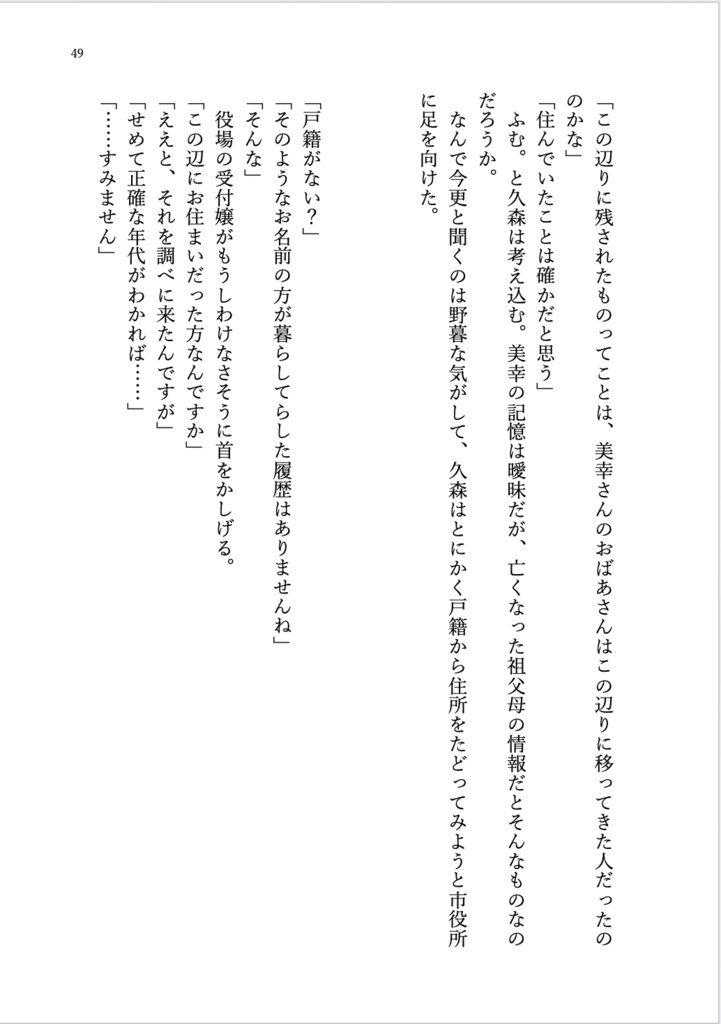 49

「この辺りに残されたものってことは、美幸さんのおばあさんはこの辺りに移ってきた人だったのかな」

「住んでいたことは確かだと思う」

ふむ。と久森は考え込む。美幸の記憶は曖昧だが、亡くなった祖父母の情報だとそんなものなのだろうか。

なんで今更と聞くのは野暮な気がして、久森はとにかく戸籍から住所をたどってみようと市役所に足を向けた。

「戸籍がない？」

「そのようなお名前の方が暮らしてらした履歴はありませんね」

「そんな」

役場の受付嬢がもうしわけなさそうに首をかしげる。

「この辺にお住まいだった方なんですか」

「ええと、それを調べに来たんですが」

「せめて正確な年代がわかれば……」

「……すみません」